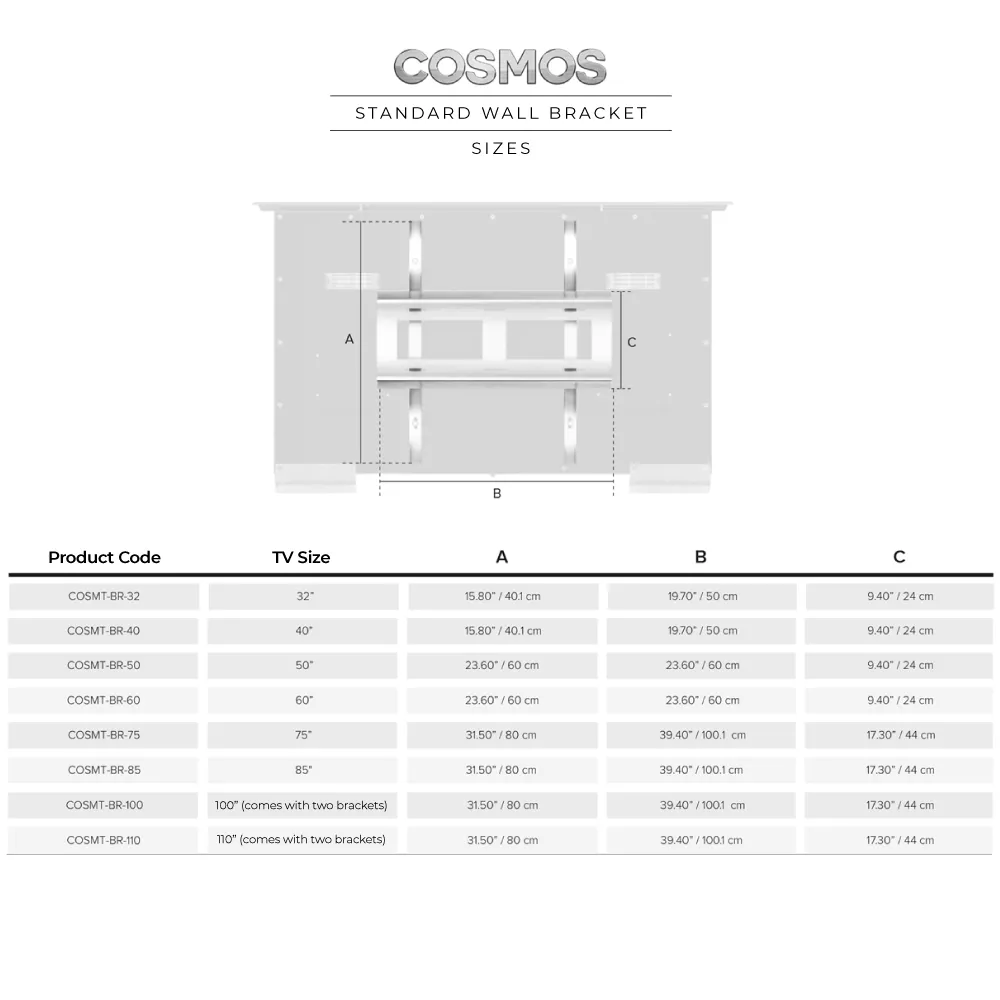 COSMOS

STANDARD WALL BRACKET

SIZES

A

C

B

| Product Code | TV Size | A | B | C |
|---|---|---|---|---|
| COSMT-BR-32 | 32" | 15.80" / 40.1 cm | 19.70" / 50 cm | 9.40" / 24 cm |
| COSMT-BR-40 | 40" | 15.80" / 40.1 cm | 19.70" / 50 cm | 9.40" / 24 cm |
| COSMT-BR-50 | 50" | 23.60" / 60 cm | 23.60" / 60 cm | 9.40" / 24 cm |
| COSMT-BR-60 | 60" | 23.60" / 60 cm | 23.60" / 60 cm | 9.40" / 24 cm |
| COSMT-BR-75 | 75" | 31.50" / 80 cm | 39.40" / 100.1 cm | 17.30" / 44 cm |
| COSMT-BR-85 | 85" | 31.50" / 80 cm | 39.40" / 100.1 cm | 17.30" / 44 cm |
| COSMT-BR-100 | 100" (comes with two brackets) | 31.50" / 80 cm | 39.40" / 100.1 cm | 17.30" / 44 cm |
| COSMT-BR-110 | 110" (comes with two brackets) | 31.50" / 80 cm | 39.40" / 100.1 cm | 17.30" / 44 cm |